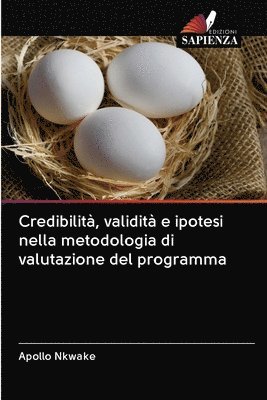 EDIZIONI
SAPIENZA

Credibilità, validità e ipotesi nella metodologia di valutazione del programma

Apollo Nkwake